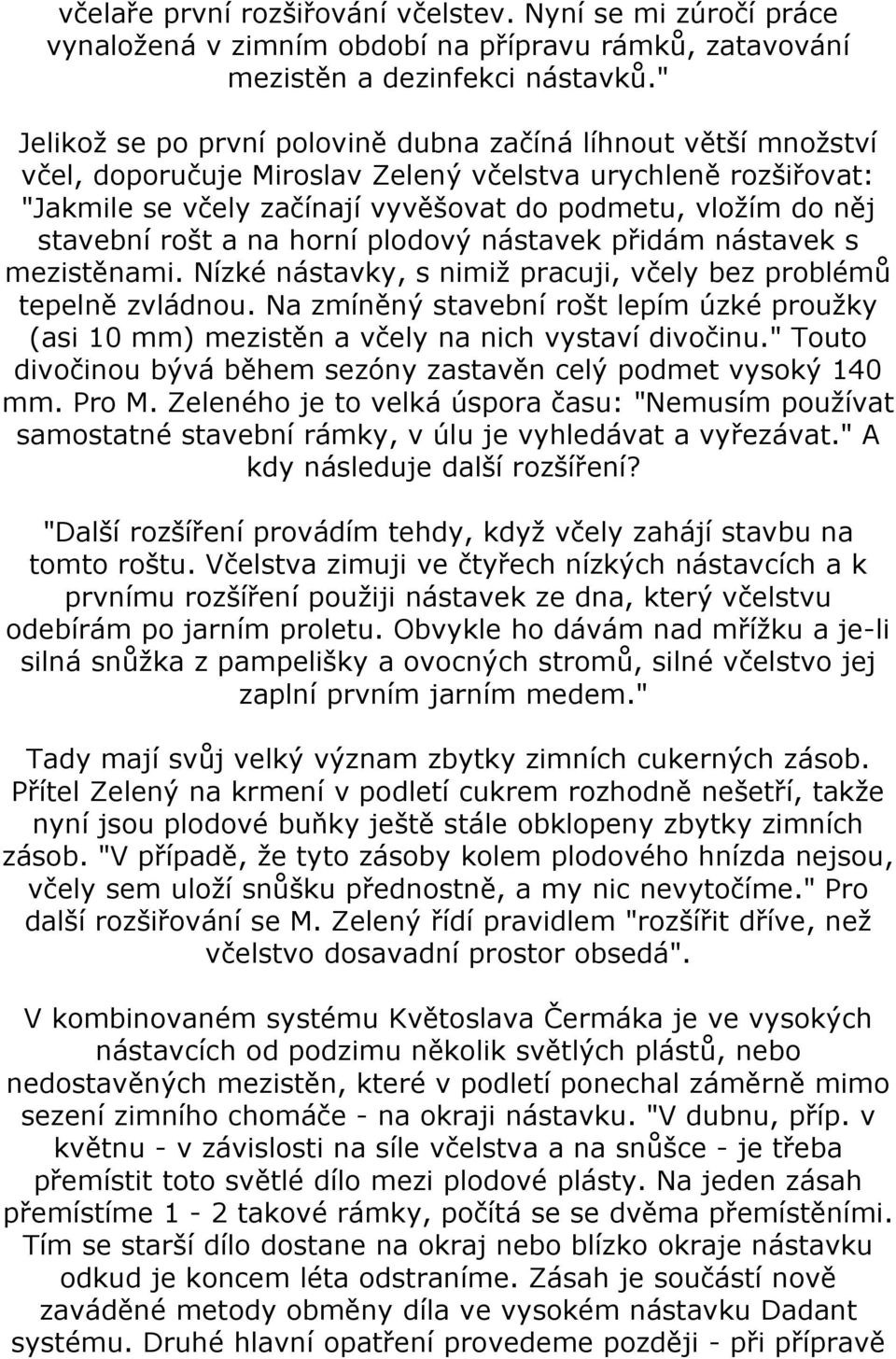 včelaře první rozšiřování včelstev. Nyní se mi zúročí práce vynaložená v zimním období na přípravu rámků, zatavování mezistěn a dezinfekci nástavků."

Jelikož se po první polovině dubna začíná líhnout větší množství včel, doporučuje Miroslav Zelený včelstva urychleně rozšiřovat: "Jakmile se včely začínají vyvěšovat do podmetu, vložím do něj stavební rošt a na horní plodový nástavek přidám nástavek s mezistěnami. Nízké nástavky, s nimiž pracuji, včely bez problémů tepelně zvládnou. Na zmíněný stavební rošt lepím úzké proužky (asi 10 mm) mezistěn a včely na nich vystaví divočinu." Touto divočinou bývá během sezóny zastavěn celý podmet vysoký 140 mm. Pro M. Zeleného je to velká úspora času: "Nemusím používat samostatné stavební rámky, v úlu je vyhledávat a vyřezávat." A kdy následuje další rozšíření?

"Další rozšíření provádím tehdy, když včely zahájí stavbu na tomto roštu. Včelstva zimuji ve čtyřech nízkých nástavcích a k prvnímu rozšíření použiji nástavek ze dna, který včelstvu odebírám po jarním proletu. Obvykle ho dávám nad mřížku a je-li silná snůžka z pampelišky a ovocných stromů, silné včelstvo jej zaplní prvním jarním medem."

Tady mají svůj velký význam zbytky zimních cukerných zásob. Přítel Zelený na krmení v podletí cukrem rozhodně nešetří, takže nyní jsou plodové buňky ještě stále obklopeny zbytky zimních zásob. "V případě, že tyto zásoby kolem plodového hnízda nejsou, včely sem uloží snůšku přednostně, a my nic nevytočíme." Pro další rozšiřování se M. Zelený řídí pravidlem "rozšířit dříve, než včelstvo dosavadní prostor obsedá".

V kombinovaném systému Květoslava Čermáka je ve vysokých nástavcích od podzimu několik světlých plástů, nebo nedostavěných mezistěn, které v podletí ponechal záměrně mimo sezení zimního chomáče - na okraji nástavku. "V dubnu, příp. v květnu - v závislosti na síle včelstva a na snůšce - je třeba přemístit toto světlé dílo mezi plodové plásty. Na jeden zásah přemístíme 1 - 2 takové rámky, počítá se se dvěma přemístěními. Tím se starší dílo dostane na okraj nebo blízko okraje nástavku odkud je koncem léta odstraníme. Zásah je součástí nově zaváděné metody obměny díla ve vysokém nástavku Dadant systému. Druhé hlavní opatření provedeme později - při přípravě